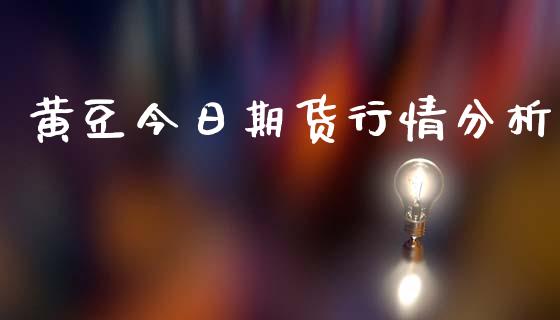 黄豆今日期货行情分析